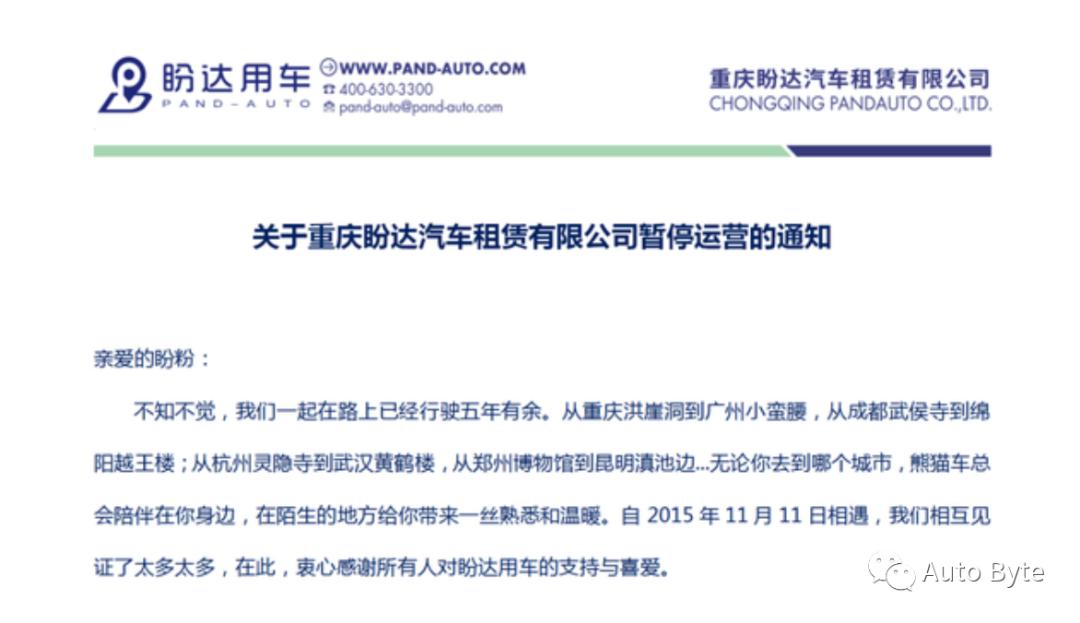 盼达用车
PAND-AUTO

WWW.PAND-AUTO.COM
400-630-3300
pand-auto@pand-auto.com

重庆盼达汽车租赁有限公司
CHONGQING PANDAUTO CO.,LTD.

关于重庆盼达汽车租赁有限公司暂停运营的通知

亲爱的盼粉：

不知不觉，我们一起在路上已经行驶五年有余。从重庆洪崖洞到广州小蛮腰，从成都武侯寺到绵阳越王楼；从杭州灵隐寺到武汉黄鹤楼，从郑州博物馆到昆明滇池边...无论你去到哪个城市，熊猫车总会陪伴在你身边，在陌生的地方给你带来一丝熟悉和温暖。自 2015 年 11 月 11 日相遇，我们相互见证了太多太多，在此，衷心感谢所有人对盼达用车的支持与喜爱。

Auto Byte